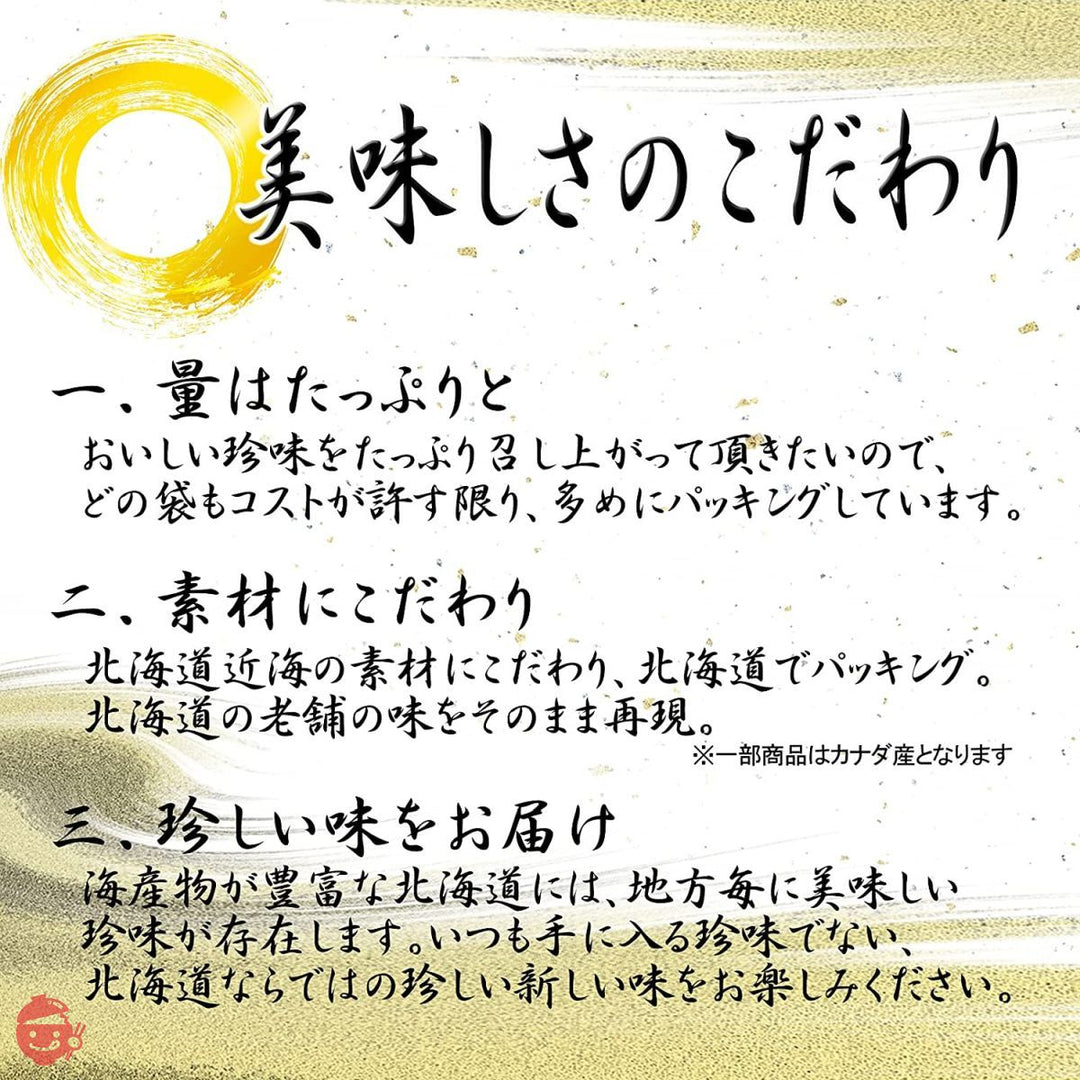 美味しさのこだわり

一、量はたっぷりと
おいしい珍味をたっぷり召し上がって頂きたいので、どの袋もコストが許す限り、多めにパッキングしています。

二、素材にこだわり
北海道近海の素材にこだわり、北海道でパッキング。北海道の老舗の味をそのまま再現。
※一部商品はカナダ産となります

三、珍しい味をお届け
海産物が豊富な北海道には、地方毎に美味しい珍味が存在します。いつも手に入る珍味でない、北海道ならではの珍しい新しい味をお楽しみください。